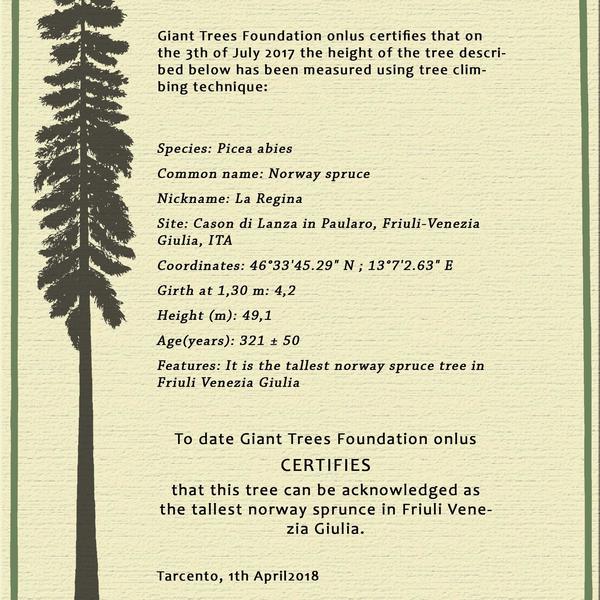 Giant Trees Foundation onlus certifies that on the 3th of July 2017 the height of the tree described below has been measured using tree climbing technique:

Species: Picea abies

Common name: Norway spruce

Nickname: La Regina

Site: Cason di Lanza in Paularo, Friuli-Venezia Giulia, ITA

Coordinates: 46°33'45.29" N ; 13°7'2.63" E

Girth at 1,30 m: 4,2

Height (m): 49,1

Age(years): 321 ± 50

Features: It is the tallest norway spruce tree in Friuli Venezia Giulia

To date Giant Trees Foundation onlus

CERTIFIES

that this tree can be acknowledged as the tallest norway sprunce in Friuli Venezia Giulia.

Tarcento, 1th April2018